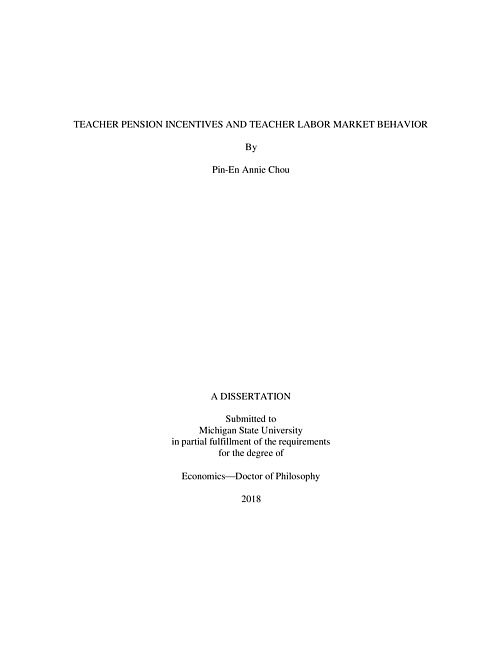 TEACHER PENSION INCENTIVES AND TEACHER LABOR MARKET BEHAVIOR

By

Pin-En Annie Chou

A DISSERTATION

Submitted to
Michigan State University
in partial fulfillment of the requirements
for the degree of

Economics—Doctor of Philosophy

2018